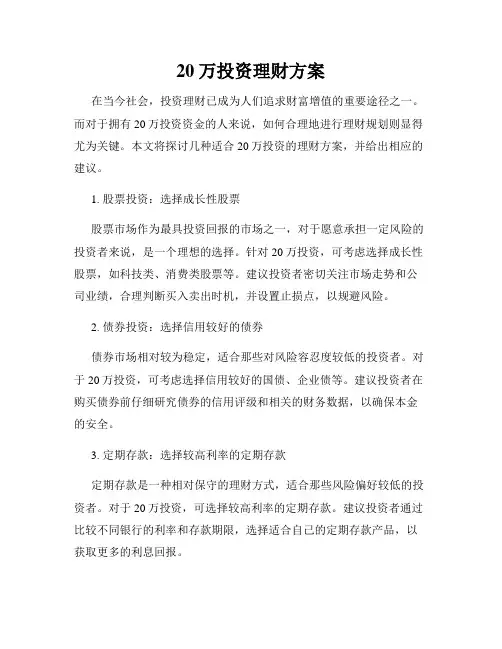 20 万投资理财方案

在当今社会，投资理财已成为人们追求财富增值的重要途径之一。而对于拥有 20 万投资资金的人来说，如何合理地进行理财规划则显得尤为关键。本文将探讨几种适合 20 万投资的理财方案，并给出相应的建议。

1. 股票投资：选择成长性股票

股票市场作为最具投资回报的市场之一，对于愿意承担一定风险的投资者来说，是一个理想的选择。针对 20 万投资，可考虑选择成长性股票，如科技类、消费类股票等。建议投资者密切关注市场走势和公司业绩，合理判断买入卖出时机，并设置止损点，以规避风险。

2. 债券投资：选择信用较好的债券

债券市场相对较为稳定，适合那些对风险容忍度较低的投资者。对于 20 万投资，可考虑选择信用较好的国债、企业债等。建议投资者在购买债券前仔细研究债券的信用评级和相关的财务数据，以确保本金的安全。

3. 定期存款：选择较高利率的定期存款

定期存款是一种相对保守的理财方式，适合那些风险偏好较低的投资者。对于 20 万投资，可选择较高利率的定期存款。建议投资者通过比较不同银行的利率和存款期限，选择适合自己的定期存款产品，以获取更多的利息回报。